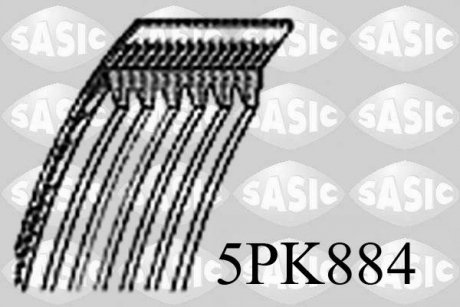 SASIC SASIC SASIC SASIC
SASIC SASIC SASIC SASIC
SASIC SASIC SASIC SASIC
SASIC SASIC SASIC SASIC

5PK884